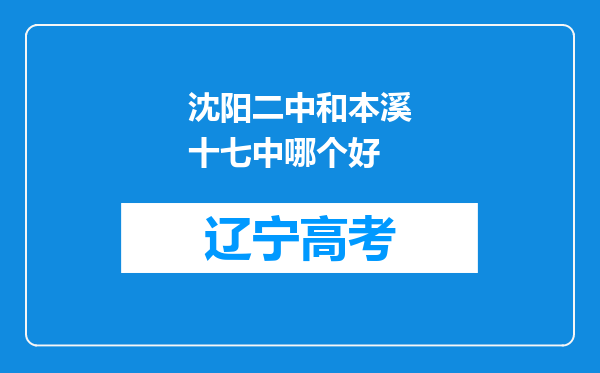 沈阳二中和本溪十七中哪个好

辽宁高考